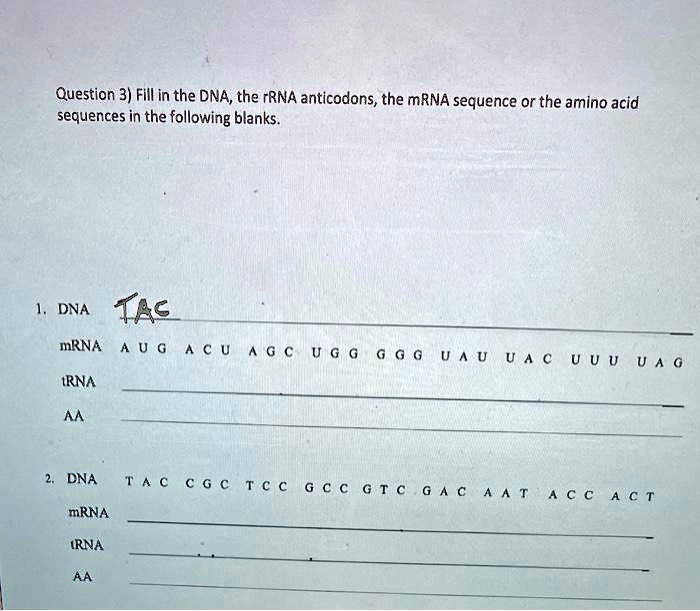 Question 3) Fill in the DNA, the rRNA anticodons, the mRNA sequence or the amino acid sequences in the following blanks.

1. DNA TAC

mRNA A U G A C U A G C U G G G G G U A U U A C U U U U A G

tRNA

AA

2. DNA T A C C G C T C C G C C G T C G A C A A T A C C A C T

mRNA

tRNA

AA